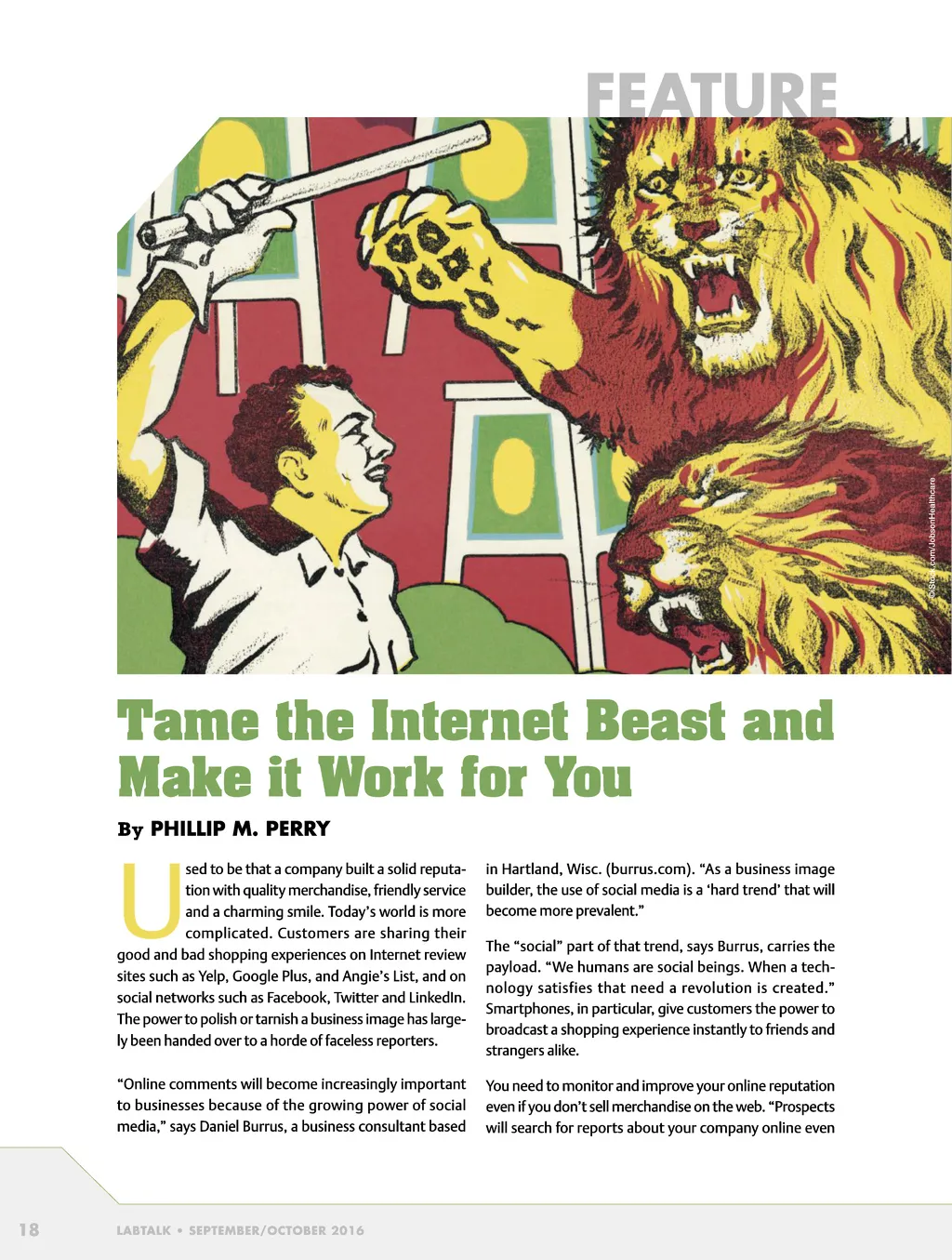 FEATURE

©iStock.com/JobsonHealthcare

Tame the Internet Beast and Make it Work for You

By PHILLIP M. PERRY

Used to be that a company built a solid reputation with quality merchandise, friendly service and a charming smile. Today's world is more complicated. Customers are sharing their good and bad shopping experiences on Internet review sites such as Yelp, Google Plus, and Angie's List, and on social networks such as Facebook, Twitter and LinkedIn. The power to polish or tarnish a business image has largely been handed over to a horde of faceless reporters.

"Online comments will become increasingly important to businesses because of the growing power of social media," says Daniel Burrus, a business consultant based in Hartland, Wisc. (burrus.com). "As a business image builder, the use of social media is a 'hard trend' that will become more prevalent."

The "social" part of that trend, says Burrus, carries the payload. "We humans are social beings. When a technology satisfies that need a revolution is created." Smartphones, in particular, give customers the power to broadcast a shopping experience instantly to friends and strangers alike.

You need to monitor and improve your online reputation even if you don't sell merchandise on the web. "Prospects will search for reports about your company online even

18 LABTALK • SEPTEMBER/OCTOBER 2016